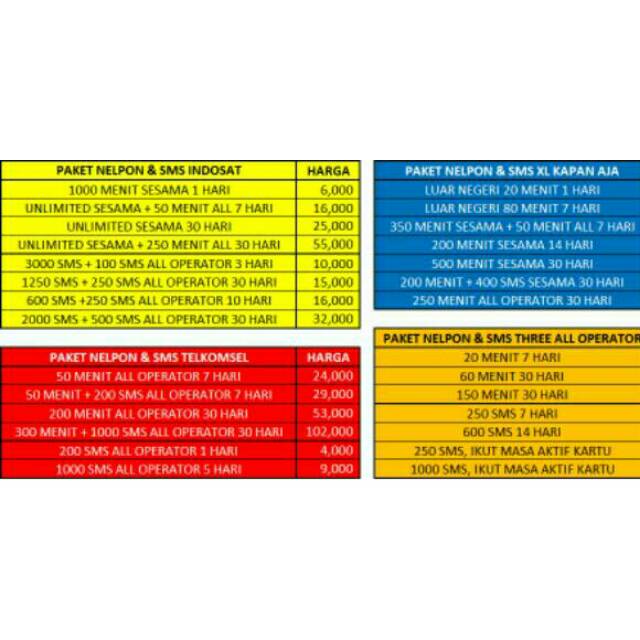 | PAKET NELPON & SMS INDOSAT | HARGA |
|---|---|
| 1000 MENIT SESAMA 1 HARI | 6,000 |
| UNLIMITED SESAMA + 50 MENIT ALL 7 HARI | 16,000 |
| UNLIMITED SESAMA 30 HARI | 25,000 |
| UNLIMITED SESAMA + 250 MENIT ALL 30 HARI | 55,000 |
| 3000 SMS + 100 SMS ALL OPERATOR 3 HARI | 10,000 |
| 1250 SMS + 250 SMS ALL OPERATOR 30 HARI | 15,000 |
| 600 SMS +250 SMS ALL OPERATOR 10 HARI | 16,000 |
| 2000 SMS + 500 SMS ALL OPERATOR 30 HARI | 32,000 |

| PAKET NELPON & SMS TELKOMSEL | HARGA |
|---|---|
| 50 MENIT ALL OPERATOR 7 HARI | 24,000 |
| 50 MENIT + 200 SMS ALL OPERATOR 7 HARI | 29,000 |
| 200 MENIT ALL OPERATOR 30 HARI | 53,000 |
| 300 MENIT + 1000 SMS ALL OPERATOR 30 HARI | 102,000 |
| 200 SMS ALL OPERATOR 1 HARI | 4,000 |
| 1000 SMS ALL OPERATOR 5 HARI | 9,000 |

| PAKET NELPON & SMS XL KAPAN AJA |
|---|
| LUAR NEGERI 20 MENIT 1 HARI |
| LUAR NEGERI 80 MENIT 7 HARI |
| 350 MENIT SESAMA + 50 MENIT ALL 7 HARI |
| 200 MENIT SESAMA 14 HARI |
| 500 MENIT SESAMA 30 HARI |
| 200 MENIT + 400 SMS SESAMA 30 HARI |
| 250 MENIT ALL OPERATOR 30 HARI |

| PAKET NELPON & SMS THREE ALL OPERATOR |
|---|
| 20 MENIT 7 HARI |
| 60 MENIT 30 HARI |
| 150 MENIT 30 HARI |
| 250 SMS 7 HARI |
| 600 SMS 14 HARI |
| 250 SMS, IKUT MASA AKTIF KARTU |
| 1000 SMS, IKUT MASA AKTIF KARTU |